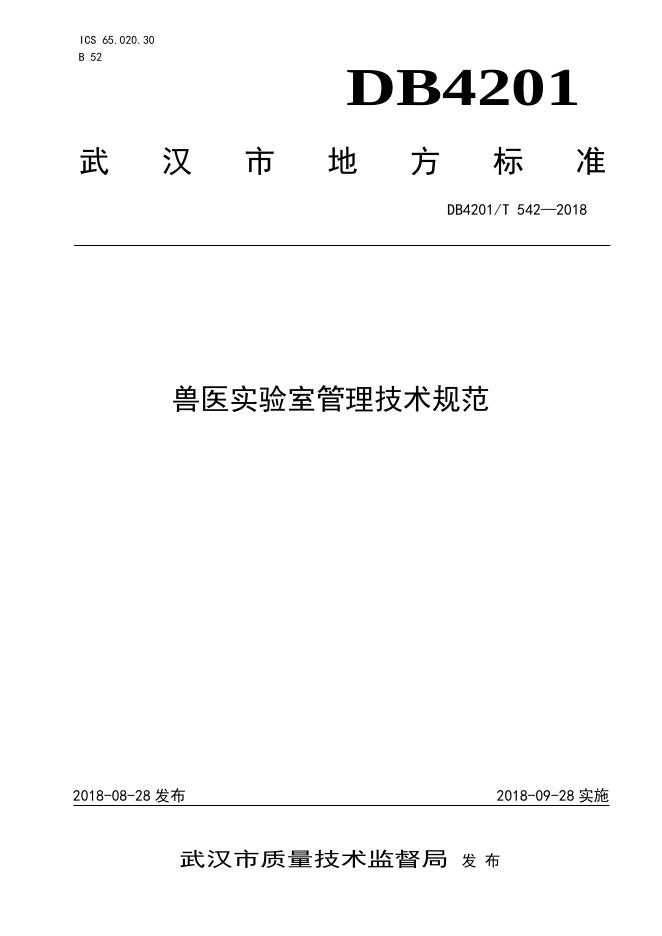 ICS 65.020.30
B 52

DB4201

武汉市地方标准

DB4201/T 542—2018

兽医实验室管理技术规范

2018-08-28发布 2018-09-28实施

武汉市质量技术监督局 发布